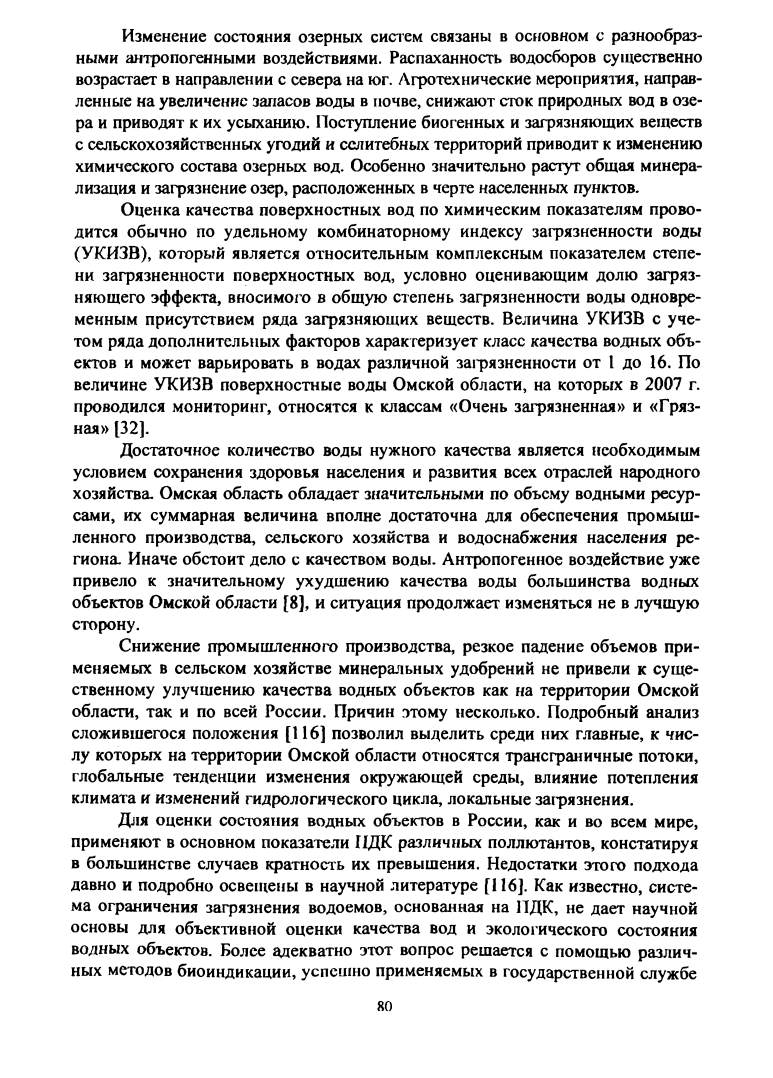 Изменение состояния озерных систем связаны в основном с разнообразными антропогенными воздействиями. Распаханность водосборов существенно возрастает в направлении с севера на юг. Агротехнические мероприятия, направленные на увеличение запасов воды в почве, снижают сток природных вод в озера и приводят к их усыханию. Поступление биогенных и загрязняющих веществ с сельскохозяйственных угодий и селитебных территорий приводит к изменению химического состава озерных вод. Особенно значительно растут общая минерализация и загрязнение озер, расположенных в черте населенных пунктов.

Оценка качества поверхностных вод по химическим показателям проводится обычно по удельному комбинаторному индексу загрязненности воды (УКИЗВ), который является относительным комплексным показателем степени загрязненности поверхностных вод, условно оценивающим долю загрязняющего эффекта, вносимого в общую степень загрязненности воды одновременным присутствием ряда загрязняющих веществ. Величина УКИЗВ с учетом ряда дополнительных факторов характеризует класс качества водных объектов и может варьировать в водах различной загрязненности от 1 до 16. По величине УКИЗВ поверхностные воды Омской области, на которых в 2007 г. проводился мониторинг, относятся к классам «Очень загрязненная» и «Грязная» [32].

Достаточное количество воды нужного качества является необходимым условием сохранения здоровья населения и развития всех отраслей народного хозяйства. Омская область обладает значительными по объему водными ресурсами, их суммарная величина вполне достаточна для обеспечения промышленного производства, сельского хозяйства и водоснабжения населения региона. Иначе обстоит дело с качеством воды. Антропогенное воздействие уже привело к значительному ухудшению качества воды большинства водных объектов Омской области [8], и ситуация продолжает изменяться не в лучшую сторону.

Снижение промышленного производства, резкое падение объемов применяемых в сельском хозяйстве минеральных удобрений не привели к существенному улучшению качества водных объектов как на территории Омской области, так и по всей России. Причин этому несколько. Подробный анализ сложившегося положения [116] позволил выделить среди них главные, к числу которых на территории Омской области относятся трансграничные потоки, глобальные тенденции изменения окружающей среды, влияние потепления климата и изменений гидрологического цикла, локальные загрязнения.

Для оценки состояния водных объектов в России, как и во всем мире, применяют в основном показатели ПДК различных поллютантов, констатируя в большинстве случаев кратность их превышения. Недостатки этого подхода давно и подробно освещены в научной литературе [116]. Как известно, система ограничения загрязнения водоемов, основанная на ПДК, не дает научной основы для объективной оценки качества вод и экологического состояния водных объектов. Более адекватно этот вопрос решается с помощью различных методов биоиндикации, успешно применяемых в государственной службе

80